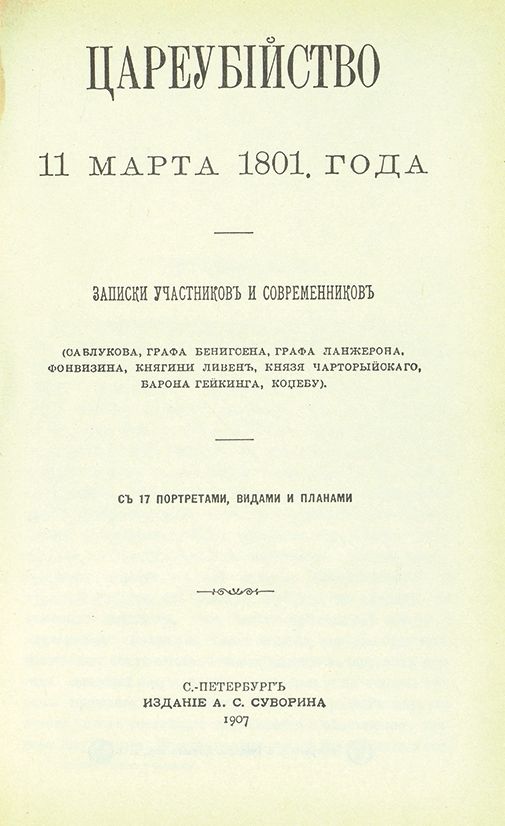 ЦАРЕУБІЙСТВО

11 МАРТА 1801 ГОДА

ЗАПИСКИ УЧАСТНИКОВЪ И СОВРЕМЕННИКОВЪ

(САБЛУКОВА, ГРАФА БЕНИГСЕНА, ГРАФА ЛАНЖЕРОНА, ФОНВИЗИНА, КНЯГИНИ ЛИВЕНЪ, КНЯЗЯ ЧАРТОРЫЙСКАГО, БАРОНА ГЕЙКИНГА, КОЦЕБУ).

СЪ 17 ПОРТРЕТАМИ, ВИДАМИ И ПЛАНАМИ

С.-ПЕТЕРБУРГЪ
ИЗДАНІЕ А. С. СУВОРИНА
1907